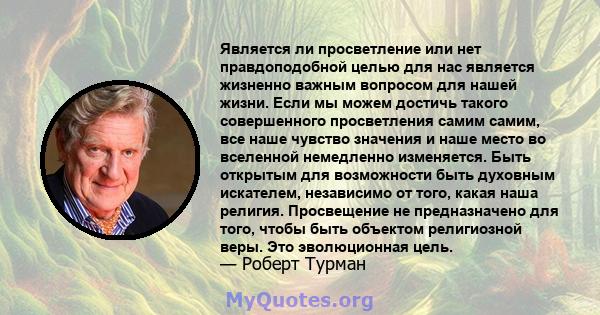 Является ли просветление или нет правдоподобной целью для нас является жизненно важным вопросом для нашей жизни. Если мы можем достичь такого совершенного просветления самим самим, все наше чувство значения и наше место во вселенной немедленно изменяется. Быть открытым для возможности быть духовным искателем, независимо от того, какая наша религия. Просвещение не предназначено для того, чтобы быть объектом религиозной веры. Это эволюционная цель.
— Роберт Турман

MyQuotes.org